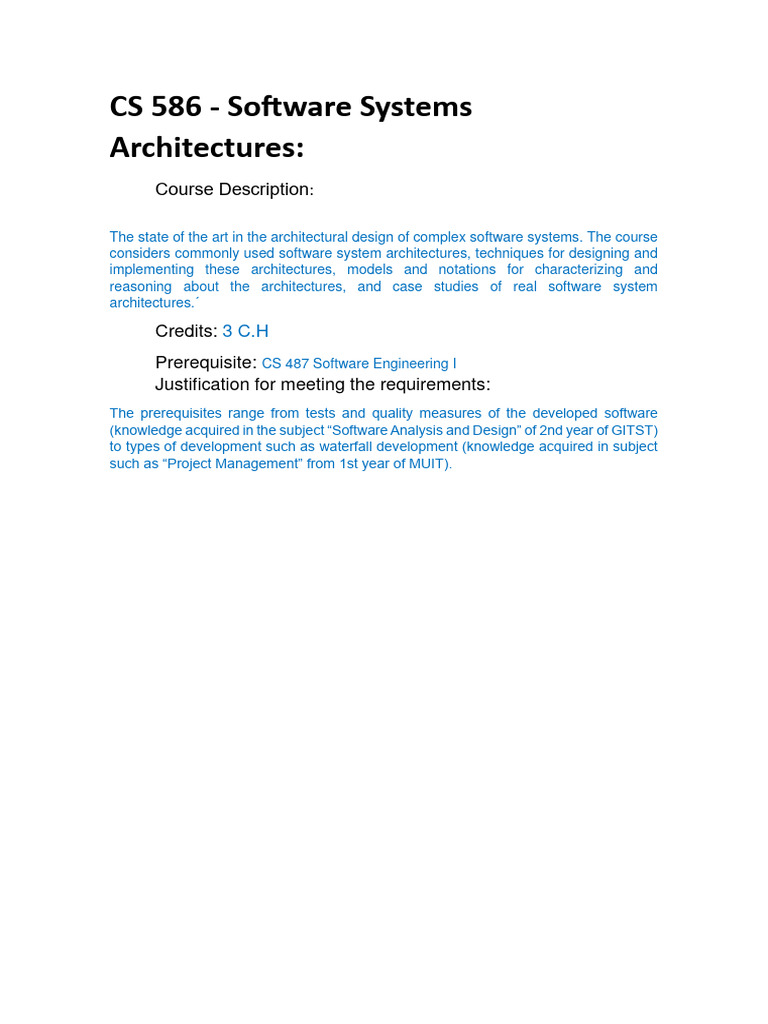 CS 586 - Software Systems Architectures:

Course Description:

The state of the art in the architectural design of complex software systems. The course considers commonly used software system architectures, techniques for designing and implementing these architectures, models and notations for characterizing and reasoning about the architectures, and case studies of real software system architectures.´

Credits: 3 C.H

Prerequisite: CS 487 Software Engineering I

Justification for meeting the requirements:

The prerequisites range from tests and quality measures of the developed software (knowledge acquired in the subject “Software Analysis and Design” of 2nd year of GITST) to types of development such as waterfall development (knowledge acquired in subject such as “Project Management” from 1st year of MUIT).